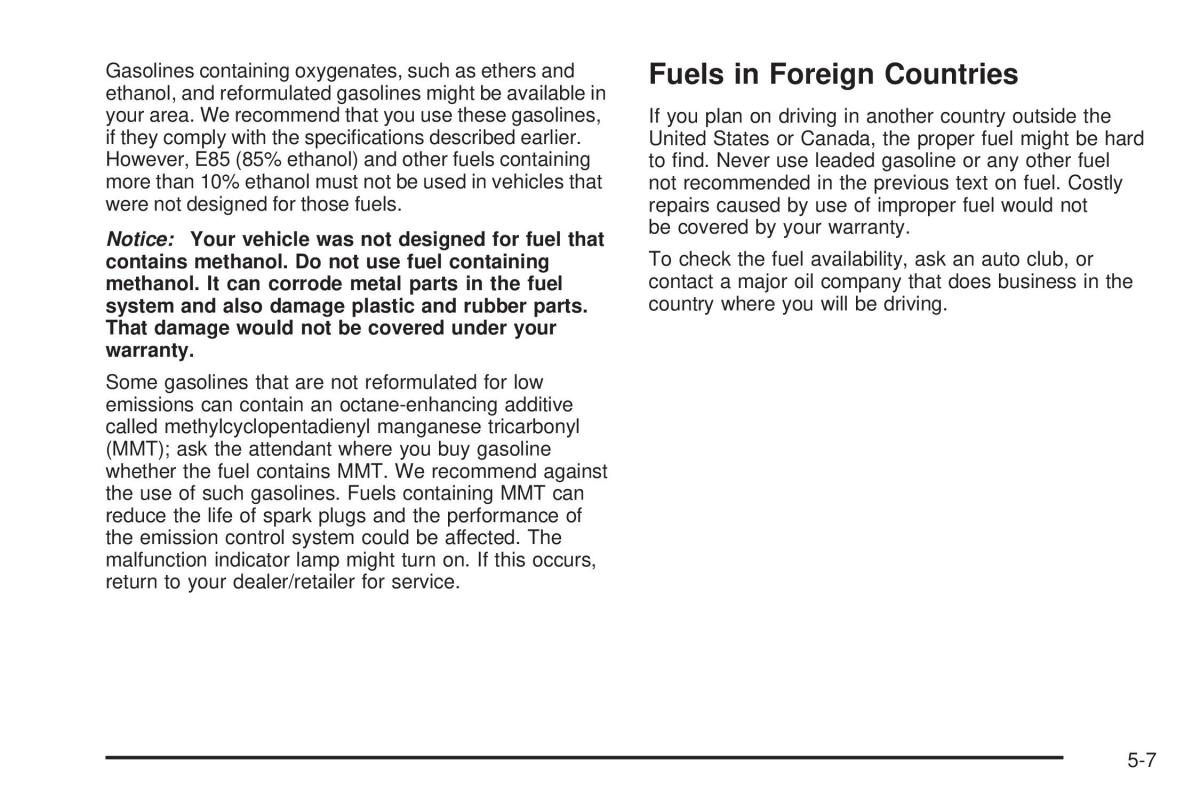 Gasolines containing oxygenates, such as ethers and ethanol, and reformulated gasolines might be available in your area. We recommend that you use these gasolines, if they comply with the specifications described earlier. However, E85 (85% ethanol) and other fuels containing more than 10% ethanol must not be used in vehicles that were not designed for those fuels.

Notice: Your vehicle was not designed for fuel that contains methanol. Do not use fuel containing methanol. It can corrode metal parts in the fuel system and also damage plastic and rubber parts. That damage would not be covered under your warranty.

Some gasolines that are not reformulated for low emissions can contain an octane-enhancing additive called methylcyclopentadienyl manganese tricarbonyl (MMT); ask the attendant where you buy gasoline whether the fuel contains MMT. We recommend against the use of such gasolines. Fuels containing MMT can reduce the life of spark plugs and the performance of the emission control system could be affected. The malfunction indicator lamp might turn on. If this occurs, return to your dealer/retailer for service.

Fuels in Foreign Countries

If you plan on driving in another country outside the United States or Canada, the proper fuel might be hard to find. Never use leaded gasoline or any other fuel not recommended in the previous text on fuel. Costly repairs caused by use of improper fuel would not be covered by your warranty.

To check the fuel availability, ask an auto club, or contact a major oil company that does business in the country where you will be driving.

5-7